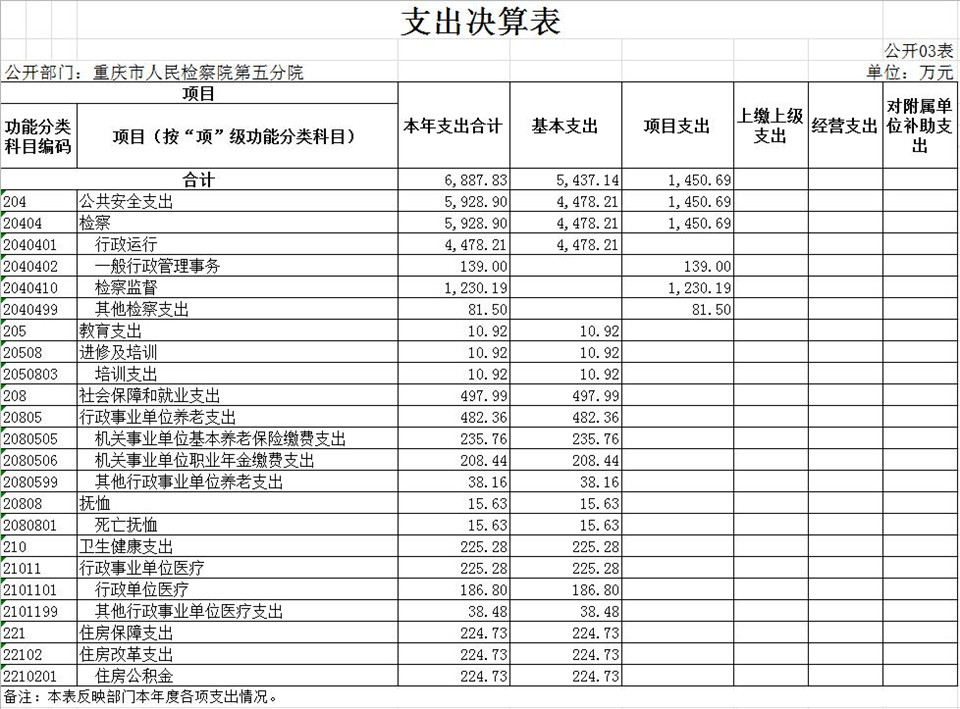 支出决算表

公开03表

公开部门：重庆市人民检察院第五分院

单位：万元

| 项目 | | 本年支出合计 | 基本支出 | 项目支出 | 上缴上级支出 | 经营支出 | 对附属单位补助支出 |
|---|---|---|---|---|---|---|---|
| 功能分类科目编码 | 项目（按“项”级功能分类科目） | | | | | | |
| 合计 | | 6,887.83 | 5,437.14 | 1,450.69 | | | |
| 204 | 公共安全支出 | 5,928.90 | 4,478.21 | 1,450.69 | | | |
| 20404 | 检察 | 5,928.90 | 4,478.21 | 1,450.69 | | | |
| 2040401 | 行政运行 | 4,478.21 | 4,478.21 | | | | |
| 2040402 | 一般行政管理事务 | 139.00 | | 139.00 | | | |
| 2040410 | 检察监督 | 1,230.19 | | 1,230.19 | | | |
| 2040499 | 其他检察支出 | 81.50 | | 81.50 | | | |
| 205 | 教育支出 | 10.92 | 10.92 | | | | |
| 20508 | 进修及培训 | 10.92 | 10.92 | | | | |
| 2050803 | 培训支出 | 10.92 | 10.92 | | | | |
| 208 | 社会保障和就业支出 | 497.99 | 497.99 | | | | |
| 20805 | 行政事业单位养老支出 | 482.36 | 482.36 | | | | |
| 2080505 | 机关事业单位基本养老保险缴费支出 | 235.76 | 235.76 | | | | |
| 2080506 | 机关事业单位职业年金缴费支出 | 208.44 | 208.44 | | | | |
| 2080599 | 其他行政事业单位养老支出 | 38.16 | 38.16 | | | | |
| 20808 | 抚恤 | 15.63 | 15.63 | | | | |
| 2080801 | 死亡抚恤 | 15.63 | 15.63 | | | | |
| 210 | 卫生健康支出 | 225.28 | 225.28 | | | | |
| 21011 | 行政事业单位医疗 | 225.28 | 225.28 | | | | |
| 2101101 | 行政单位医疗 | 186.80 | 186.80 | | | | |
| 2101199 | 其他行政事业单位医疗支出 | 38.48 | 38.48 | | | | |
| 221 | 住房保障支出 | 224.73 | 224.73 | | | | |
| 22102 | 住房改革支出 | 224.73 | 224.73 | | | | |
| 2210201 | 住房公积金 | 224.73 | 224.73 | | | | |

备注：本表反映部门本年度各项支出情况。